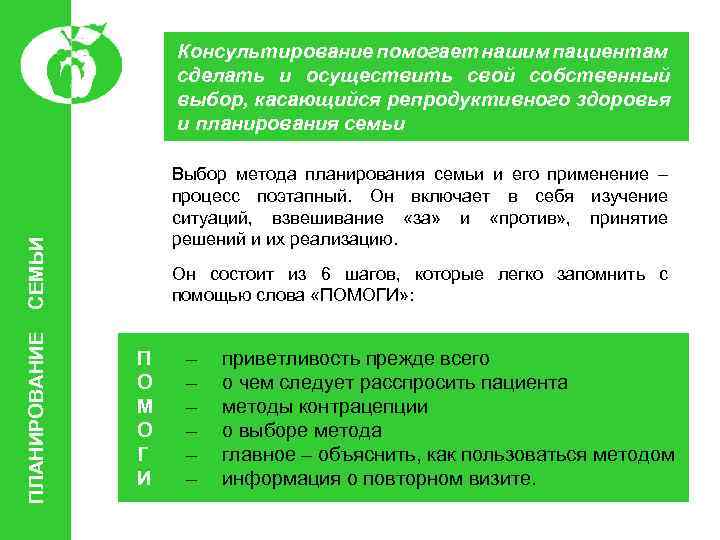 ПЛАНИРОВАНИЕ СЕМЬИ

Консультирование помогает нашим пациентам сделать и осуществить свой собственный выбор, касающийся репродуктивного здоровья и планирования семьи

Выбор метода планирования семьи и его применение – процесс поэтапный. Он включает в себя изучение ситуаций, взвешивание «за» и «против», принятие решений и их реализацию.

Он состоит из 6 шагов, которые легко запомнить с помощью слова «ПОМОГИ»:

П – приветливость прежде всего
О – о чем следует расспросить пациента
М – методы контрацепции
О – о выборе метода
Г – главное – объяснить, как пользоваться методом
И – информация о повторном визите.